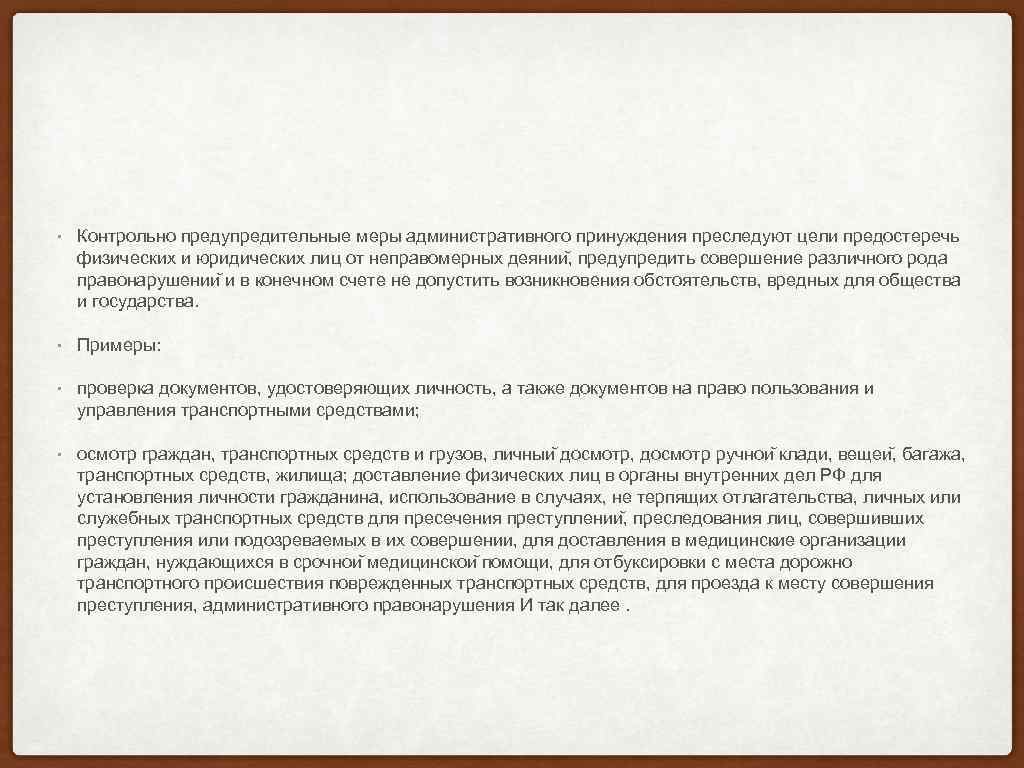 • Контрольно предупредительные меры административного принуждения преследуют цели предостеречь физических и юридических лиц от неправомерных деяний, предупредить совершение различного рода правонарушений и в конечном счете не допустить возникновения обстоятельств, вредных для общества и государства.

• Примеры:

• проверка документов, удостоверяющих личность, а также документов на право пользования и управления транспортными средствами;

• осмотр граждан, транспортных средств и грузов, личный досмотр, досмотр ручной клади, вещей, багажа, транспортных средств, жилища; доставление физических лиц в органы внутренних дел РФ для установления личности гражданина, использование в случаях, не терпящих отлагательства, личных или служебных транспортных средств для пресечения преступлений, преследования лиц, совершивших преступления или подозреваемых в их совершении, для доставления в медицинские организации граждан, нуждающихся в срочной медицинской помощи, для отбуксировки с места дорожно транспортного происшествия поврежденных транспортных средств, для проезда к месту совершения преступления, административного правонарушения И так далее .